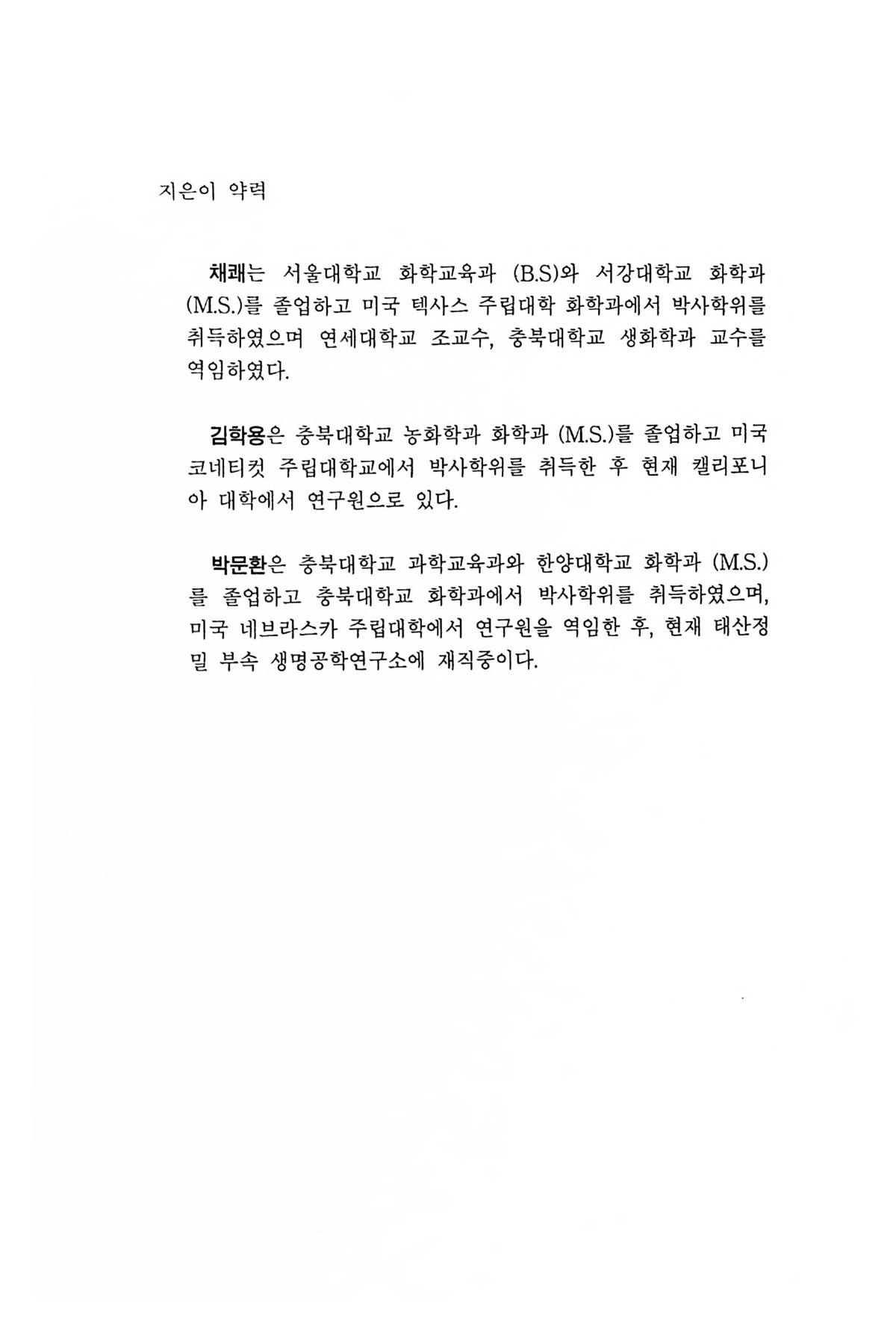 지은이 약력

채쾌는 서울대학교 화학교육과 (B.S)와 서강대학교 화학과 (M.S.)를 졸업하고 미국 텍사스 주립대학 화학과에서 박사학위를 취득하였으며 연세대학교 조교수, 충북대학교 생화학과 교수를 역임하였다.

김학용은 충북대학교 농화학과 화학과 (M.S.)를 졸업하고 미국 코네티컷 주립대학교에서 박사학위를 취득한 후 현재 캘리포니아 대학에서 연구원으로 있다.

박문환은 충북대학교 과학교육과와 한양대학교 화학과 (M.S.)를 졸업하고 충북대학교 화학과에서 박사학위를 취득하였으며, 미국 네브라스카 주립대학에서 연구원을 역임한 후, 현재 태산정밀 부속 생명공학연구소에 재직중이다.